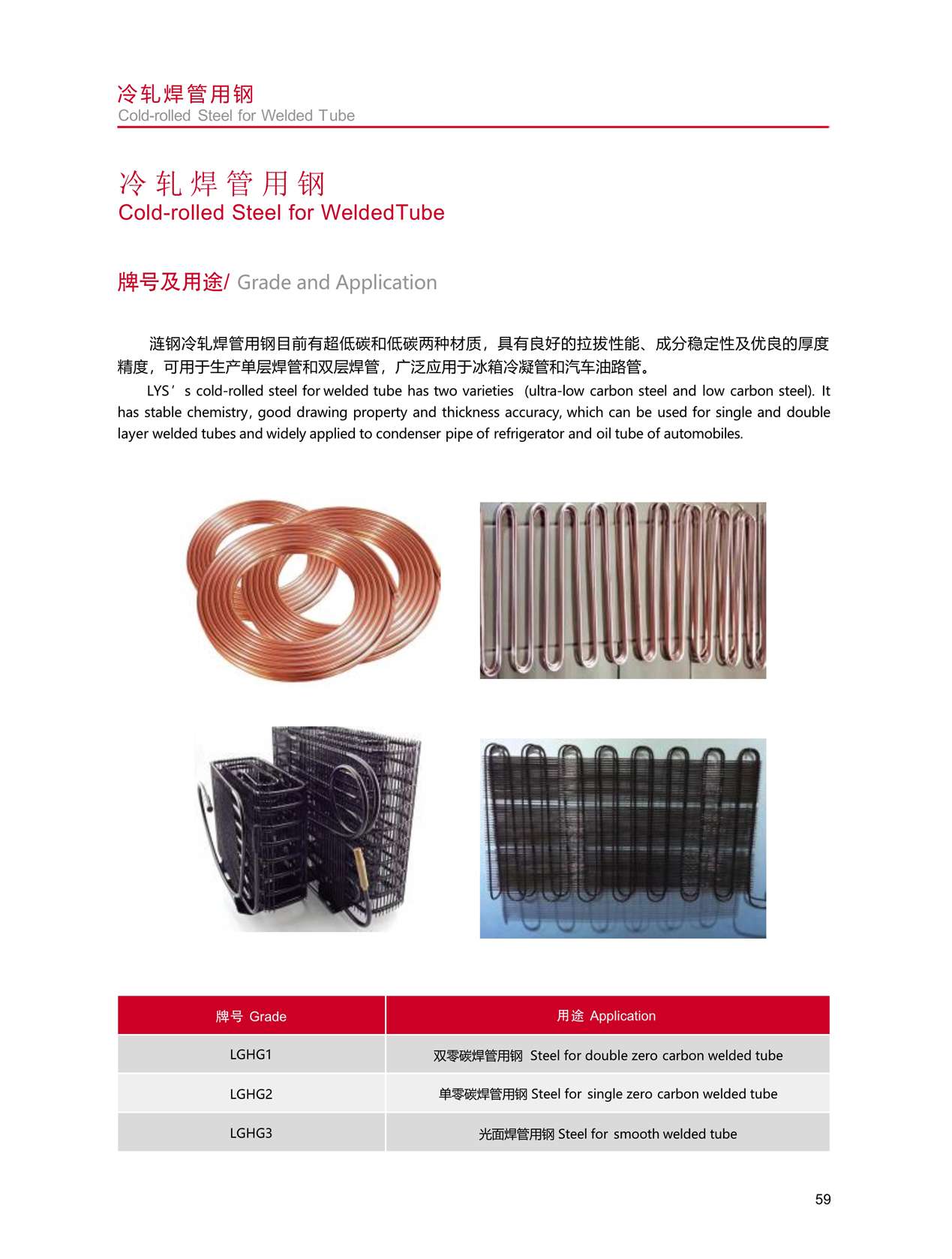 冷轧焊管用钢
Cold-rolled Steel for Welded Tube

冷轧焊管用钢
Cold-rolled Steel for WeldedTube

牌号及用途/ Grade and Application

涟钢冷轧焊管用钢目前有超低碳和低碳两种材质，具有良好的拉拔性能、成分稳定性及优良的厚度精度，可用于生产单层焊管和双层焊管，广泛应用于冰箱冷凝管和汽车油路管。

LYS’s cold-rolled steel for welded tube has two varieties (ultra-low carbon steel and low carbon steel). It has stable chemistry, good drawing property and thickness accuracy, which can be used for single and double layer welded tubes and widely applied to condenser pipe of refrigerator and oil tube of automobiles.

| 牌号 Grade | 用途 Application |
|---|---|
| LGHG1 | 双零碳焊管用钢 Steel for double zero carbon welded tube |
| LGHG2 | 单零碳焊管用钢 Steel for single zero carbon welded tube |
| LGHG3 | 光面焊管用钢 Steel for smooth welded tube |

59